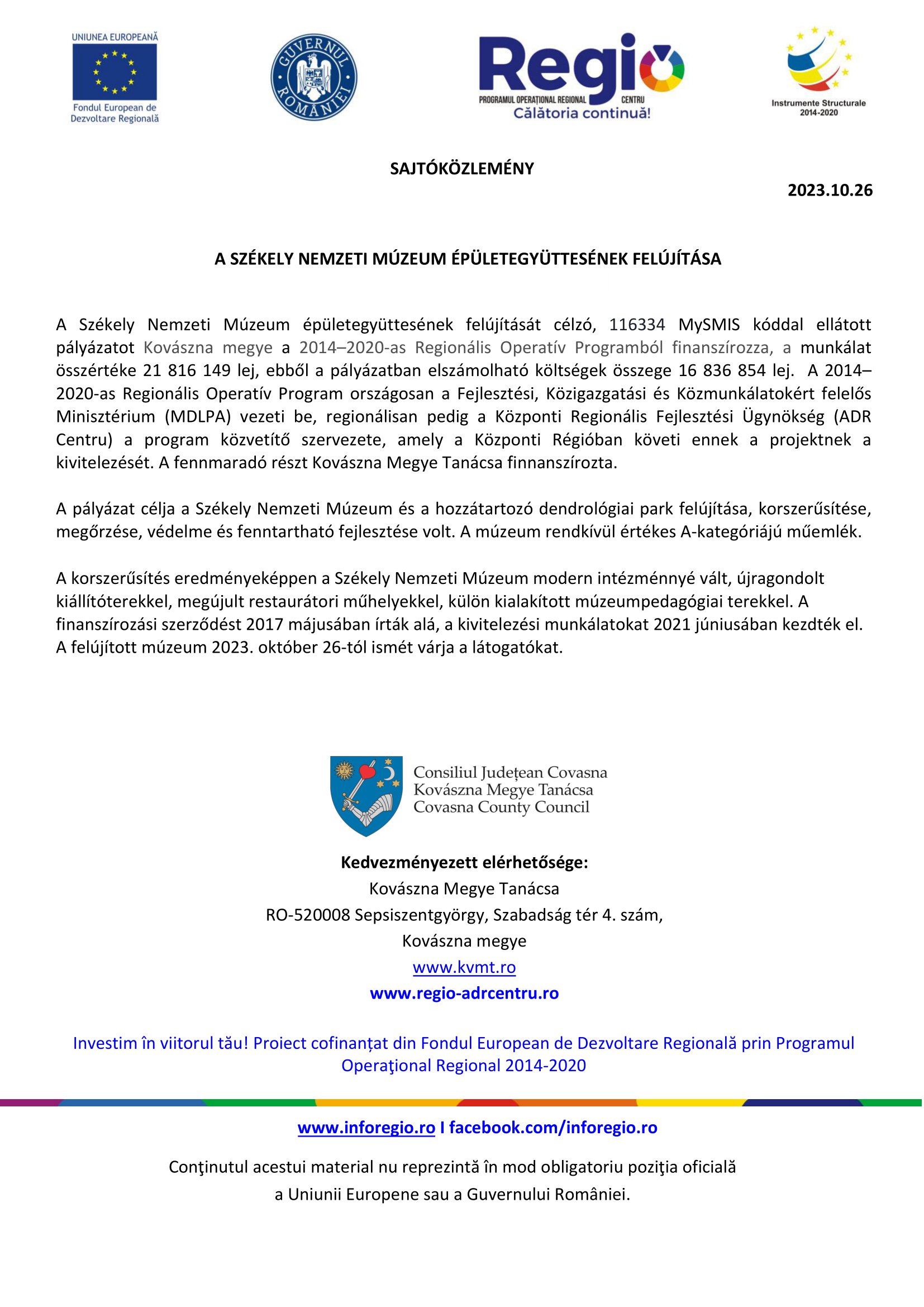 UNIUNEA EUROPEANĂ

Fondul European de Dezvoltare Regională

GUVERNUL ROMÂNIEI

Regio

PROGRAMUL OPERAȚIONAL REGIONAL CENTRU

Călătoria continuă!

Instrumente Structurale 2014-2020

SAJTÓKÖZLEMÉNY

2023.10.26

A SZÉKELY NEMZETI MÚZEUM ÉPÜLETEGYÜTTESÉNEK FELÚJÍTÁSA

A Székely Nemzeti Múzeum épületegyüttesének felújítását célzó, 116334 MySMIS kóddal ellátott pályázatot Kovászna megye a 2014–2020-as Regionális Operatív Programból finanszírozza, a munkálat összértéke 21 816 149 lej, ebből a pályázatban elszámolható költségek összege 16 836 854 lej. A 2014–2020-as Regionális Operatív Program országosan a Fejlesztési, Közigazgatási és Közmunkálatokért felelős Minisztérium (MDLPA) vezeti be, regionálisan pedig a Központi Regionális Fejlesztési Ügynökség (ADR Centru) a program közvetítő szervezete, amely a Központi Régióban követi ennek a projektnek a kivitelezését. A fennmaradó részt Kovászna Megye Tanácsa finnanszírozta.

A pályázat célja a Székely Nemzeti Múzeum és a hozzátartozó dendrológiai park felújítása, korszerűsítése, megőrzése, védelme és fenntartható fejlesztése volt. A múzeum rendkívül értékes A-kategóriájú műemlék.

A korszerűsítés eredményeképpen a Székely Nemzeti Múzeum modern intézménnyé vált, újragondolt kiállítóterekkel, megújult restaurátori műhelyekkel, külön kialakított múzeumpedagógiai terekkel. A finanszírozási szerződést 2017 májusában írták alá, a kivitelezési munkálatokat 2021 júniusában kezdték el. A felújított múzeum 2023. október 26-tól ismét várja a látogatókat.

Consiliul Județean Covasna
Kovászna Megye Tanácsa
Covasna County Council

Kedvezményezett elérhetősége:
Kovászna Megye Tanácsa
RO-520008 Sepsiszentgyörgy, Szabadság tér 4. szám,
Kovászna megye
www.kvmt.ro
www.regio-adrcentru.ro

Investim în viitorul tău! Proiect cofinanțat din Fondul European de Dezvoltare Regională prin Programul Operaţional Regional 2014-2020

www.inforegio.ro I facebook.com/inforegio.ro

Conţinutul acestui material nu reprezintă în mod obligatoriu poziţia oficială a Uniunii Europene sau a Guvernului României.